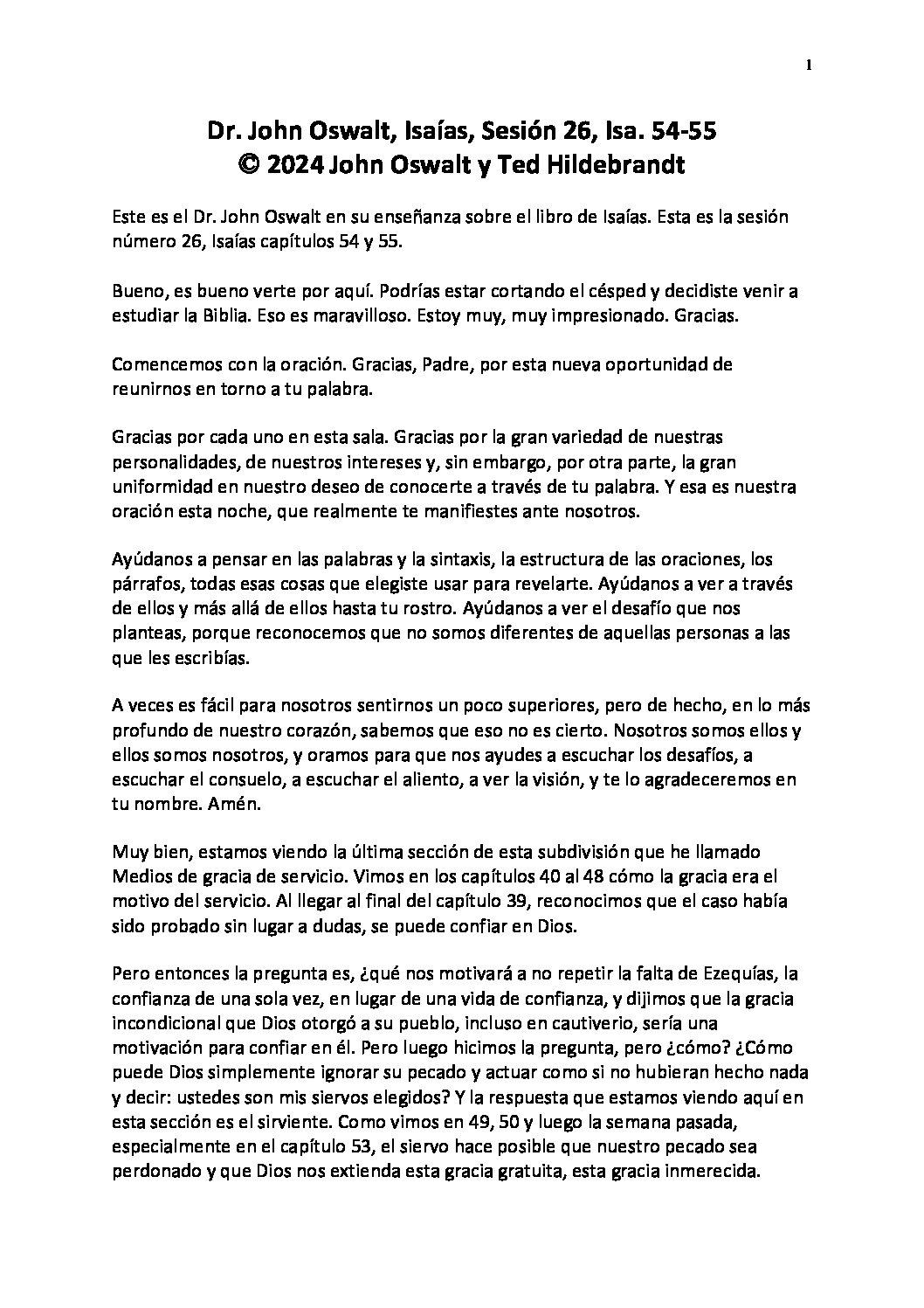 1

Dr. John Oswalt, Isaías, Sesión 26, Isa. 54-55
© 2024 John Oswalt y Ted Hildebrandt

Este es el Dr. John Oswalt en su enseñanza sobre el libro de Isaías. Esta es la sesión número 26, Isaías capítulos 54 y 55.

Bueno, es bueno verte por aquí. Podrías estar cortando el césped y decidiste venir a estudiar la Biblia. Eso es maravilloso. Estoy muy, muy impresionado. Gracias.

Comencemos con la oración. Gracias, Padre, por esta nueva oportunidad de reunirnos en torno a tu palabra.

Gracias por cada uno en esta sala. Gracias por la gran variedad de nuestras personalidades, de nuestros intereses y, sin embargo, por otra parte, la gran uniformidad en nuestro deseo de conocerte a través de tu palabra. Y esa es nuestra oración esta noche, que realmente te manifiestes ante nosotros.

Ayúdanos a pensar en las palabras y la sintaxis, la estructura de las oraciones, los párrafos, todas esas cosas que elegiste usar para revelarte. Ayúdanos a ver a través de ellos y más allá de ellos hasta tu rostro. Ayúdanos a ver el desafío que nos planteas, porque reconocemos que no somos diferentes de aquellas personas a las que les escribías.

A veces es fácil para nosotros sentirnos un poco superiores, pero de hecho, en lo más profundo de nuestro corazón, sabemos que eso no es cierto. Nosotros somos ellos y ellos somos nosotros, y oramos para que nos ayudes a escuchar los desafíos, a escuchar el consuelo, a escuchar el aliento, a ver la visión, y te lo agradeceremos en tu nombre. Amén.

Muy bien, estamos viendo la última sección de esta subdivisión que he llamado Medios de gracia de servicio. Vimos en los capítulos 40 al 48 cómo la gracia era el motivo del servicio. Al llegar al final del capítulo 39, reconocimos que el caso había sido probado sin lugar a dudas, se puede confiar en Dios.

Pero entonces la pregunta es, ¿qué nos motivará a no repetir la falta de Ezequías, la confianza de una sola vez, en lugar de una vida de confianza, y dijimos que la gracia incondicional que Dios otorgó a su pueblo, incluso en cautiverio, sería una motivación para confiar en él. Pero luego hicimos la pregunta, pero ¿cómo? ¿Cómo puede Dios simplemente ignorar su pecado y actuar como si no hubieran hecho nada y decir: ustedes son mis siervos elegidos? Y la respuesta que estamos viendo aquí en esta sección es el sirviente. Como vimos en 49, 50 y luego la semana pasada, especialmente en el capítulo 53, el siervo hace posible que nuestro pecado sea perdonado y que Dios nos extienda esta gracia gratuita, esta gracia inmerecida.